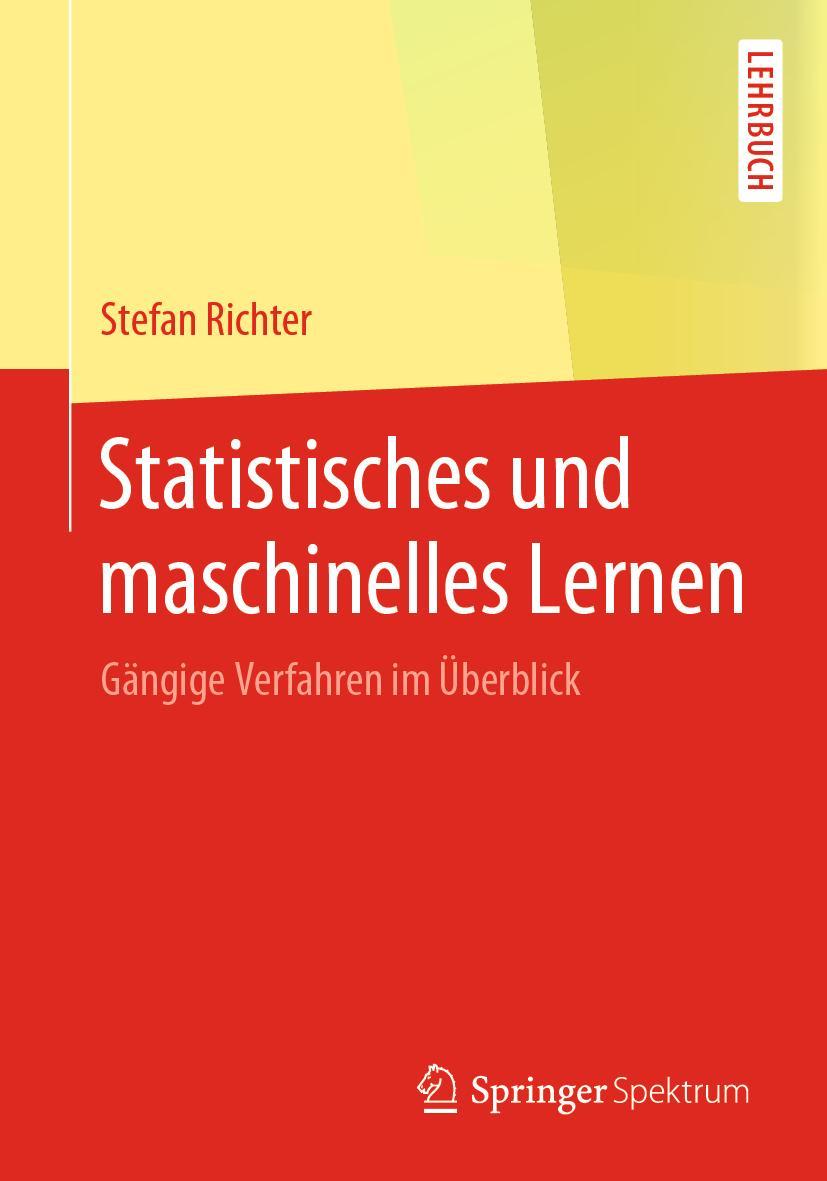 LEHRBUCH

Stefan Richter

Statistisches und maschinelles Lernen

Gängige Verfahren im Überblick

Springer Spektrum